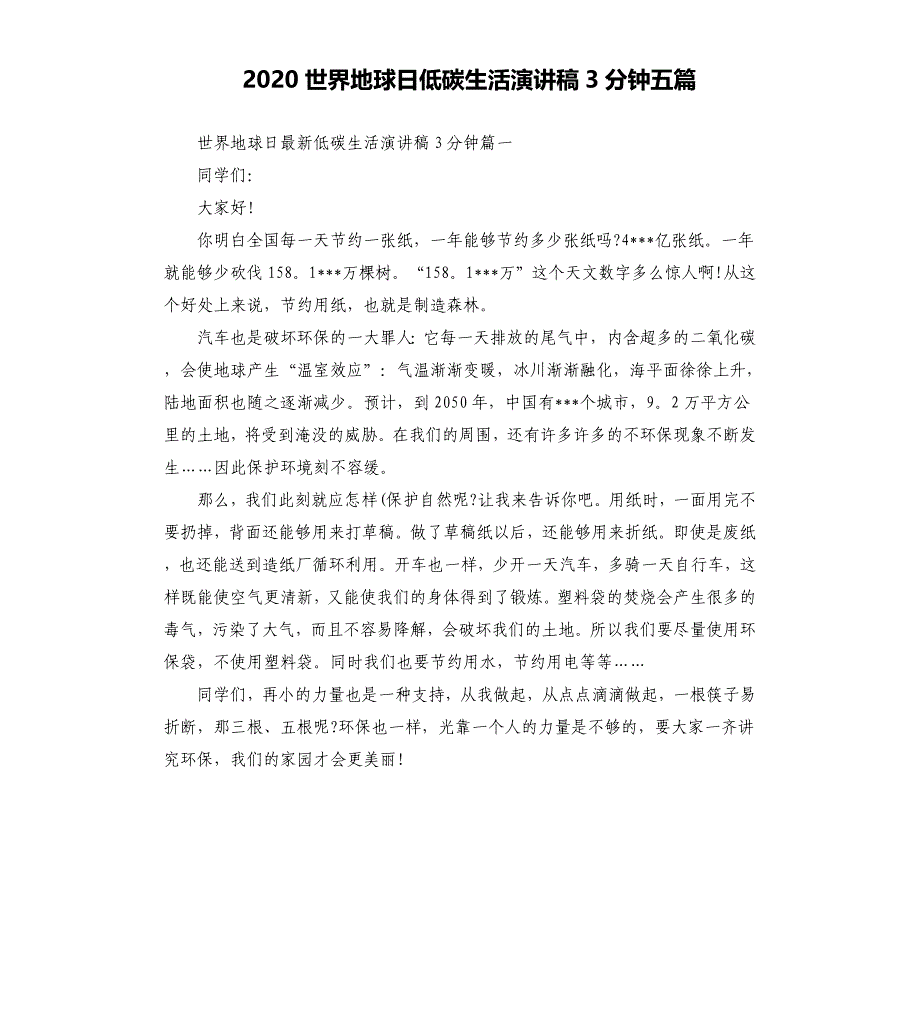 2020 世界地球日低碳生活演讲稿 3 分钟五篇

世界地球日最新低碳生活演讲稿 3 分钟篇一

同学们:

大家好!

你明白全国每一天节约一张纸，一年能够节约多少张纸吗?4***亿张纸。一年就能够少砍伐 158。1***万棵树。“158。1***万”这个天文数字多么惊人啊!从这个好处上来说，节约用纸，也就是制造森林。

汽车也是破坏环保的一大罪人: 它每一天排放的尾气中，内含超多的二氧化碳，会使地球产生“温室效应”: 气温渐渐变暖，冰川渐渐融化，海平面徐徐上升，陆地面积也随之逐渐减少。预计，到 2050 年，中国有***个城市，9。2 万平方公里的土地，将受到淹没的威胁。在我们的周围，还有许多许多的不环保现象不断发生……因此保护环境刻不容缓。

那么，我们此刻就应怎样(保护自然呢?让我来告诉你吧。用纸时，一面用完不要扔掉，背面还能够用来打草稿。做了草稿纸以后，还能够用来折纸。即使是废纸，也还能送到造纸厂循环利用。开车也一样，少开一天汽车，多骑一天自行车，这样既能使空气更清新，又能使我们的身体得到了锻炼。塑料袋的焚烧会产生很多的毒气，污染了大气，而且不容易降解，会破坏我们的土地。所以我们要尽量使用环保袋，不使用塑料袋。同时我们也要节约用水，节约用电等等……

同学们，再小的力量也是一种支持，从我做起，从点点滴滴做起，一根筷子易折断，那三根、五根呢?环保也一样，光靠一个人的力量是不够的，要大家一齐讲究环保，我们的家园才会更美丽!